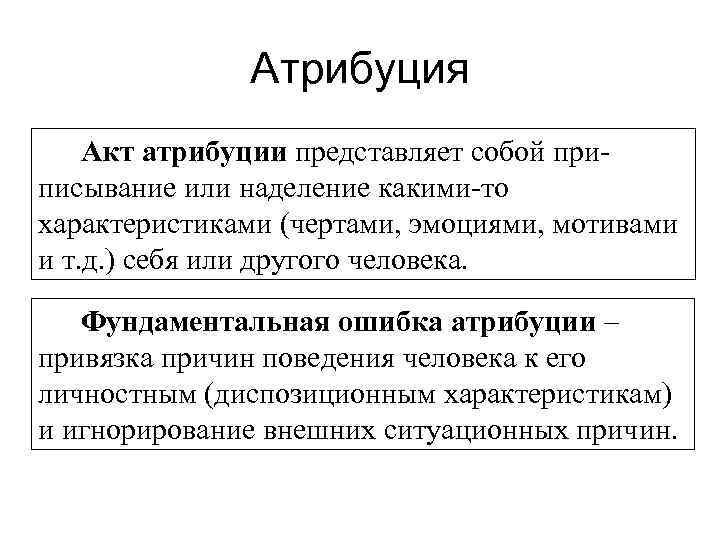 Атрибуция

Акт атрибуции представляет собой приписывание или наделение какими-то характеристиками (чертами, эмоциями, мотивами и т.д.) себя или другого человека.

Фундаментальная ошибка атрибуции – привязка причин поведения человека к его личностным (диспозиционным характеристикам) и игнорирование внешних ситуационных причин.